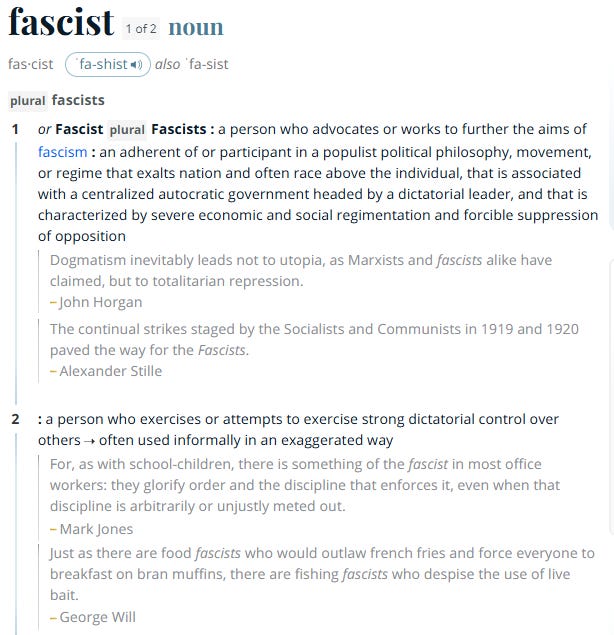 fascist 1 of 2 noun

fas·cist ˈfa-shist also ˈfa-sist

plural fascists

1 or Fascist plural Fascists : a person who advocates or works to further the aims of fascism : an adherent of or participant in a populist political philosophy, movement, or regime that exalts nation and often race above the individual, that is associated with a centralized autocratic government headed by a dictatorial leader, and that is characterized by severe economic and social regimentation and forcible suppression of opposition

Dogmatism inevitably leads not to utopia, as Marxists and fascists alike have claimed, but to totalitarian repression.
– John Horgan

The continual strikes staged by the Socialists and Communists in 1919 and 1920 paved the way for the Fascists.
– Alexander Stille

2 : a person who exercises or attempts to exercise strong dictatorial control over others → often used informally in an exaggerated way

For, as with school-children, there is something of the fascist in most office workers: they glorify order and the discipline that enforces it, even when that discipline is arbitrarily or unjustly meted out.
– Mark Jones

Just as there are food fascists who would outlaw french fries and force everyone to breakfast on bran muffins, there are fishing fascists who despise the use of live bait.
– George Will